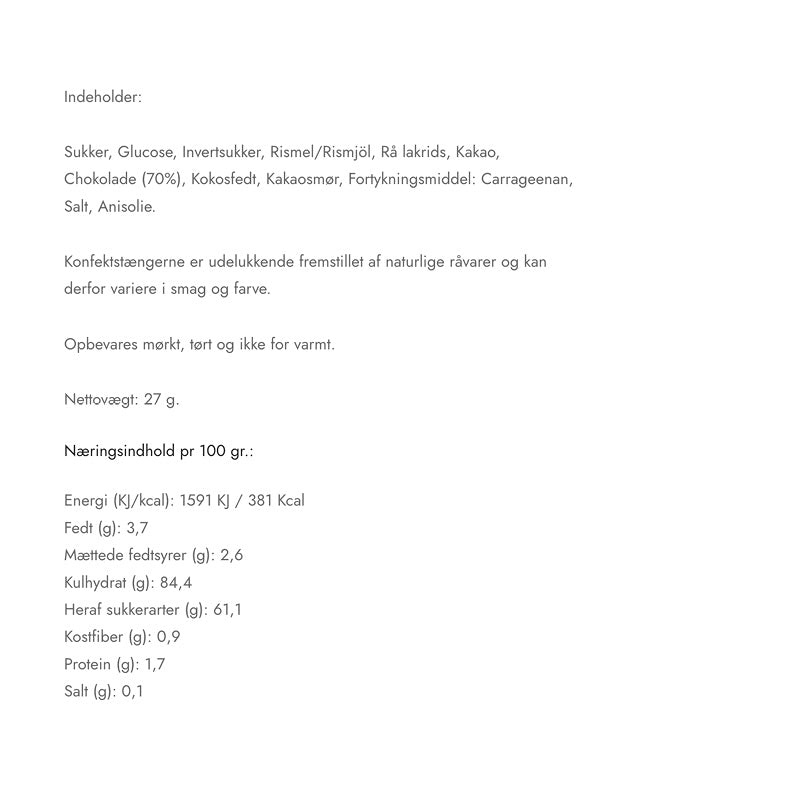 Indeholder:

Sukker, Glucose, Invertsukker, Rismel/Rismjöl, Rå lakrids, Kakao, Chokolade (70%), Kokosfedt, Kakaosmør, Fortykningsmiddel: Carrageenan, Salt, Anisolie.

Konfektstængerne er udelukkende fremstillet af naturlige råvarer og kan derfor variere i smag og farve.

Opbevares mørkt, tørt og ikke for varmt.

Nettovægt: 27 g.

Næringsindhold pr 100 gr.:

Energi (KJ/kcal): 1591 KJ / 381 Kcal
Fedt (g): 3,7
Mættede fedtsyrer (g): 2,6
Kulhydrat (g): 84,4
Heraf sukkerarter (g): 61,1
Kostfiber (g): 0,9
Protein (g): 1,7
Salt (g): 0,1